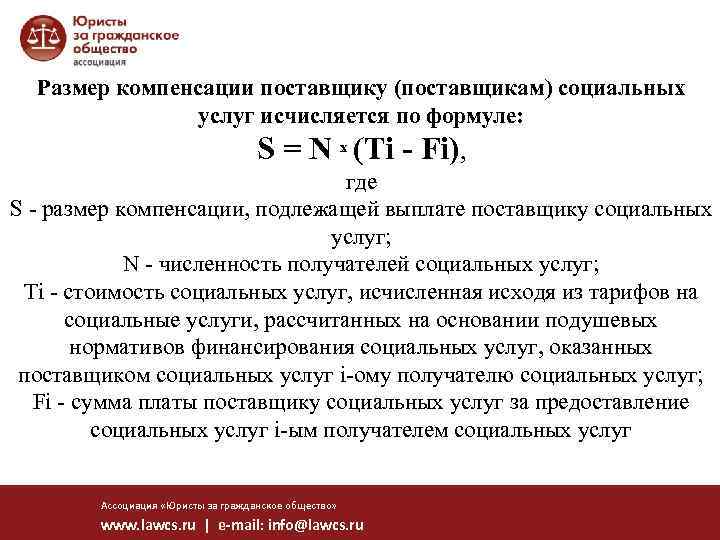 Юристы за гражданское общество ассоциация

Размер компенсации поставщику (поставщикам) социальных услуг исчисляется по формуле:

$S = N \times (Ti - Fi)$,

где

S - размер компенсации, подлежащей выплате поставщику социальных услуг;

N - численность получателей социальных услуг;

Ti - стоимость социальных услуг, исчисленная исходя из тарифов на социальные услуги, рассчитанных на основании подушевых нормативов финансирования социальных услуг, оказанных поставщиком социальных услуг i-ому получателю социальных услуг;

Fi - сумма платы поставщику социальных услуг за предоставление социальных услуг i-ым получателем социальных услуг

Ассоциация «Юристы за гражданское общество»

www.lawcs.ru | e-mail: info@lawcs.ru